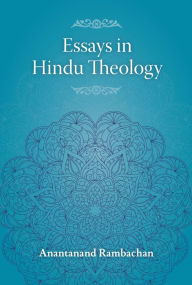 Essays in
Hindu Theology

Anantanand Rambachan